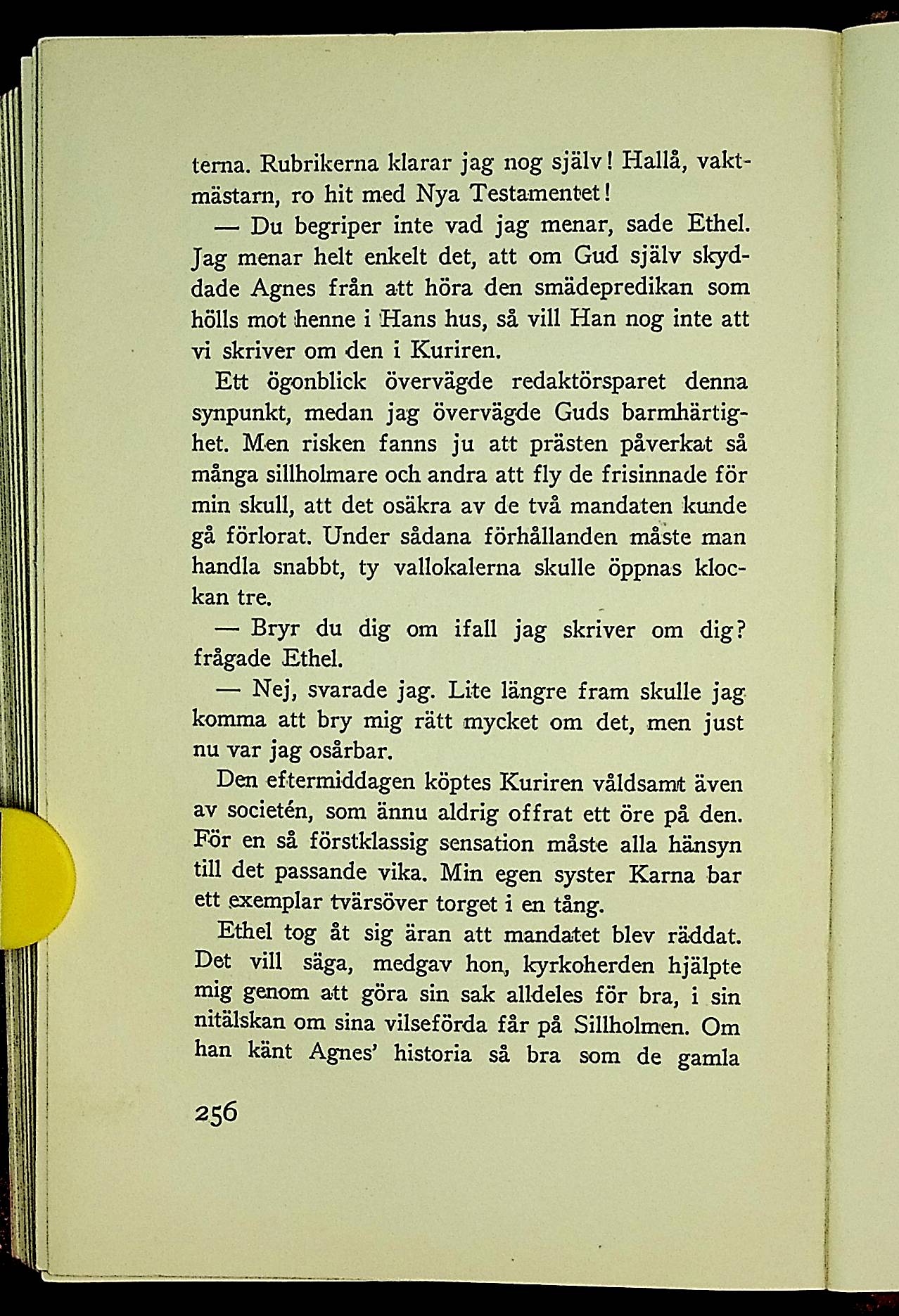 terna. Rubrikerna klarar jag nog själv! Hallå, vaktmästarn, ro hit med Nya Testamentet!

— Du begriper inte vad jag menar, sade Ethel. Jag menar helt enkelt det, att om Gud själv skyddade Agnes från att höra den smädepredikan som hölls mot henne i Hans hus, så vill Han nog inte att vi skriver om den i Kuriren.

Ett ögonblick övervägde redaktörsparet denna synpunkt, medan jag övervägde Guds barmhärtighet. Men risken fanns ju att prästen påverkat så många sillholmare och andra att fly de frisinnade för min skull, att det osäkra av de två mandaten kunde gå förlorat. Under sådana förhållanden måste man handla snabbt, ty vallokalerna skulle öppnas klockan tre.

— Bryr du dig om ifall jag skriver om dig? frågade Ethel.

— Nej, svarade jag. Lite längre fram skulle jag komma att bry mig rätt mycket om det, men just nu var jag osårbar.

Den eftermiddagen köptes Kuriren våldsamt även av societén, som ännu aldrig offrat ett öre på den. För en så förstklassig sensation måste alla hänsyn till det passande vika. Min egen syster Karna bar ett exemplar tvärsöver torget i en tång.

Ethel tog åt sig äran att mandatet blev räddat. Det vill säga, medgav hon, kyrkoherden hjälpte mig genom att göra sin sak alldeles för bra, i sin nitälskan om sina vilseförda får på Sillholmen. Om han känt Agnes' historia så bra som de gamla

256